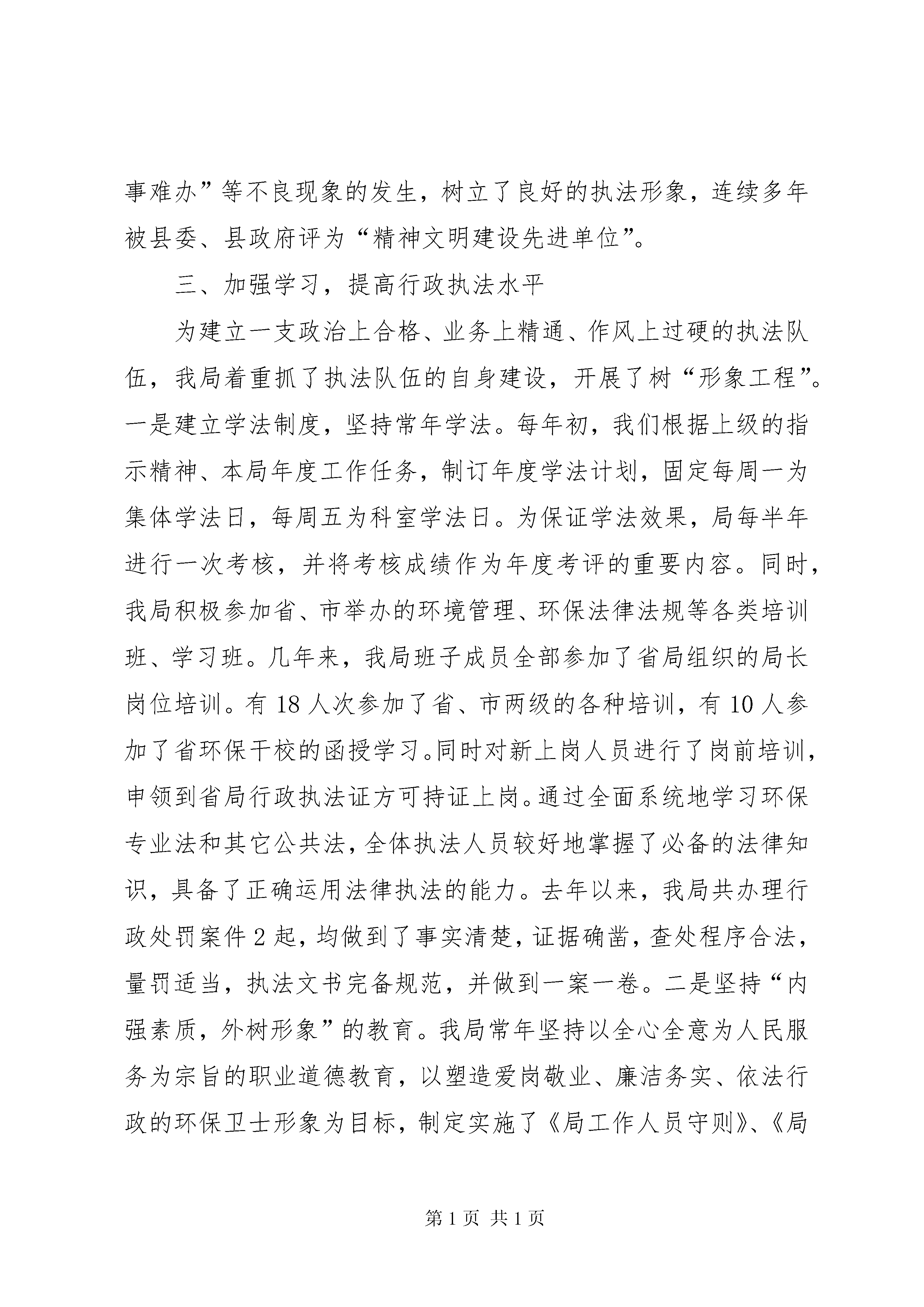 事难办”等不良现象的发生，树立了良好的执法形象，连续多年被县委、县政府评为“精神文明建设先进单位”。

三、加强学习，提高行政执法水平

为建立一支政治上合格、业务上精通、作风上过硬的执法队伍，我局着重抓了执法队伍的自身建设，开展了树“形象工程”。一是建立学法制度，坚持常年学法。每年初，我们根据上级的指示精神、本局年度工作任务，制订年度学法计划，固定每周一为集体学法日，每周五为科室学法日。为保证学法效果，局每半年进行一次考核，并将考核成绩作为年度考评的重要内容。同时，我局积极参加省、市举办的环境管理、环保法律法规等各类培训班、学习班。几年来，我局班子成员全部参加了省局组织的局长岗位培训。有18人次参加了省、市两级的各种培训，有10人参加了省环保干校的函授学习。同时对新上岗人员进行了岗前培训，申领到省局行政执法证方可持证上岗。通过全面系统地学习环保专业法和其它公共法，全体执法人员较好地掌握了必备的法律知识，具备了正确运用法律执法的能力。去年以来，我局共办理行政处罚案件2起，均做到了事实清楚，证据确凿，查处程序合法，量罚适当，执法文书完备规范，并做到一案一卷。二是坚持“内强素质，外树形象”的教育。我局常年坚持以全心全意为人民服务为宗旨的职业道德教育，以塑造爱岗敬业、廉洁务实、依法行政的环保卫士形象为目标，制定实施了《局工作人员守则》、《局

第1页 共1页